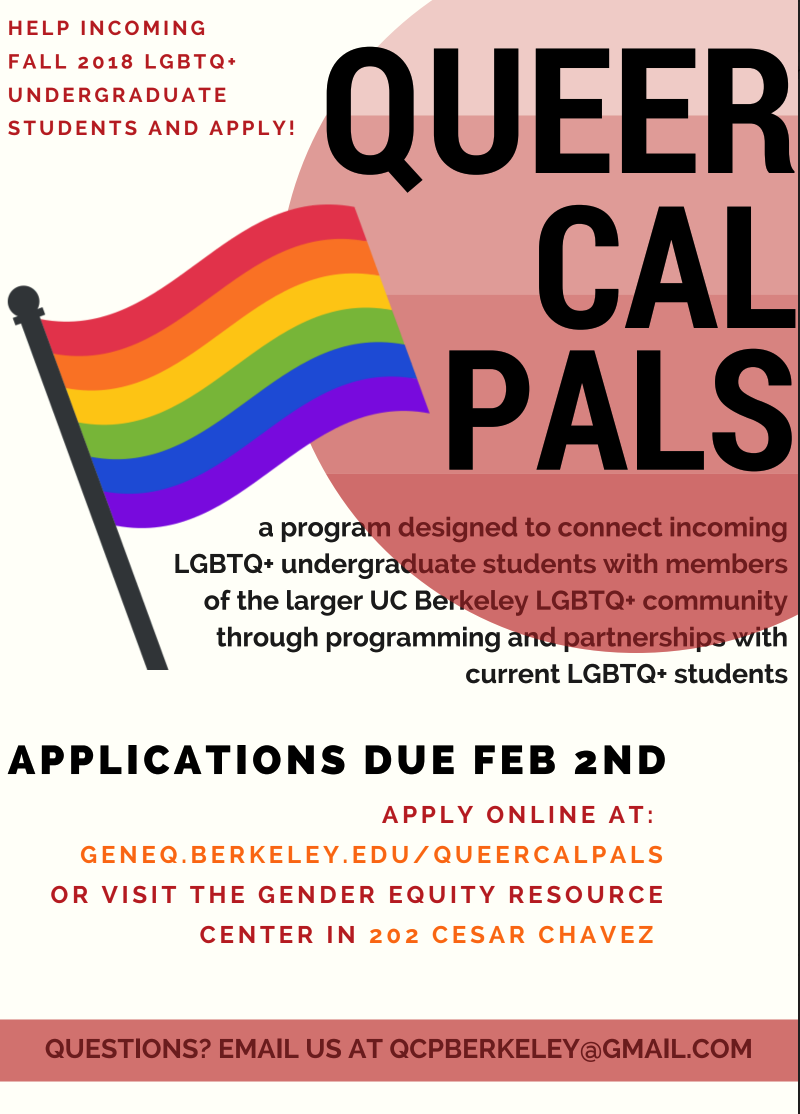 HELP INCOMING FALL 2018 LGBTQ+ UNDERGRADUATE STUDENTS AND APPLY!

QUEER CAL PALS

a program designed to connect incoming LGBTQ+ undergraduate students with members of the larger UC Berkeley LGBTQ+ community through programming and partnerships with current LGBTQ+ students

APPLICATIONS DUE FEB 2ND

APPLY ONLINE AT: GENEQ.BERKELEY.EDU/QUEERCALPALS OR VISIT THE GENDER EQUITY RESOURCE CENTER IN 202 CESAR CHAVEZ

QUESTIONS? EMAIL US AT QCPBERKELEY@GMAIL.COM